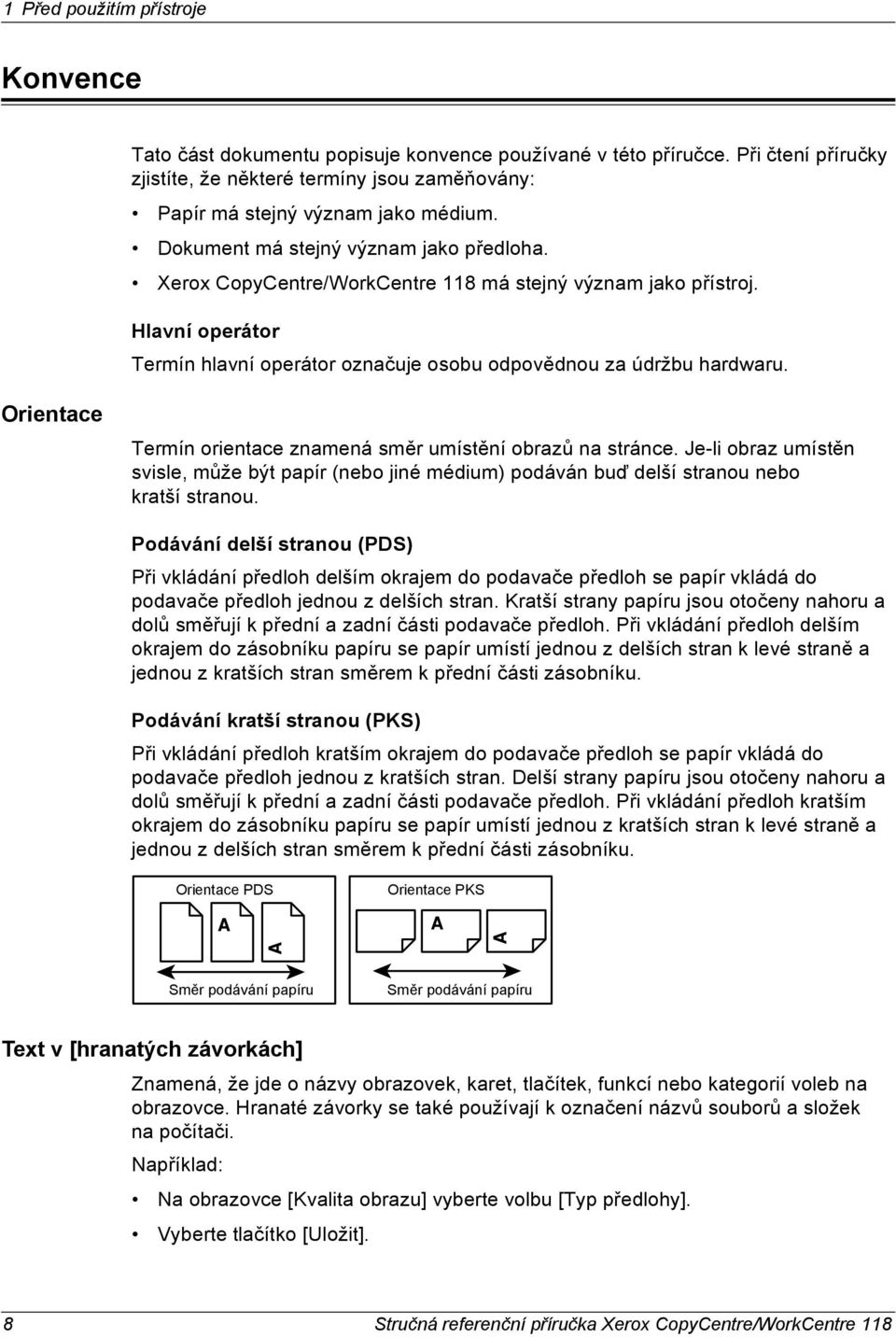 1 Před použitím přístroje

Konvence

Tato část dokumentu popisuje konvence používané v této příručce. Při čtení příručky zjistíte, že některé termíny jsou zaměňovány:

• Papír má stejný význam jako médium.
• Dokument má stejný význam jako předloha.
• Xerox CopyCentre/WorkCentre 118 má stejný význam jako přístroj.

Hlavní operátor

Termín hlavní operátor označuje osobu odpovědnou za údržbu hardwaru.

Orientace

Termín orientace znamená směr umístění obrazů na stránce. Je-li obraz umístěn svisle, může být papír (nebo jiné médium) podáván buď delší stranou nebo kratší stranou.

Podávání delší stranou (PDS)

Při vkládání předloh delším okrajem do podavače předloh se papír vkládá do podavače předloh jednou z delších stran. Kratší strany papíru jsou otočeny nahoru a dolů směřují k přední a zadní části podavače předloh. Při vkládání předloh delším okrajem do zásobníku papíru se papír umístí jednou z delších stran k levé straně a jednou z kratších stran směrem k přední části zásobníku.

Podávání kratší stranou (PKS)

Při vkládání předloh kratším okrajem do podavače předloh se papír vkládá do podavače předloh jednou z kratších stran. Delší strany papíru jsou otočeny nahoru a dolů směřují k přední a zadní části podavače předloh. Při vkládání předloh kratším okrajem do zásobníku papíru se papír umístí jednou z kratších stran k levé straně a jednou z delších stran směrem k přední části zásobníku.

Orientace PDS
A
A
Směr podávání papíru

Orientace PKS
A
A
Směr podávání papíru

Text v [hranatých závorkách]

Znamená, že jde o názvy obrazovek, karet, tlačítek, funkcí nebo kategorií voleb na obrazovce. Hranaté závorky se také používají k označení názvů souborů a složek na počítači.

Například:

• Na obrazovce [Kvalita obrazu] vyberte volbu [Typ předlohy].
• Vyberte tlačítko [Uložit].

8 Stručná referenční příručka Xerox CopyCentre/WorkCentre 118